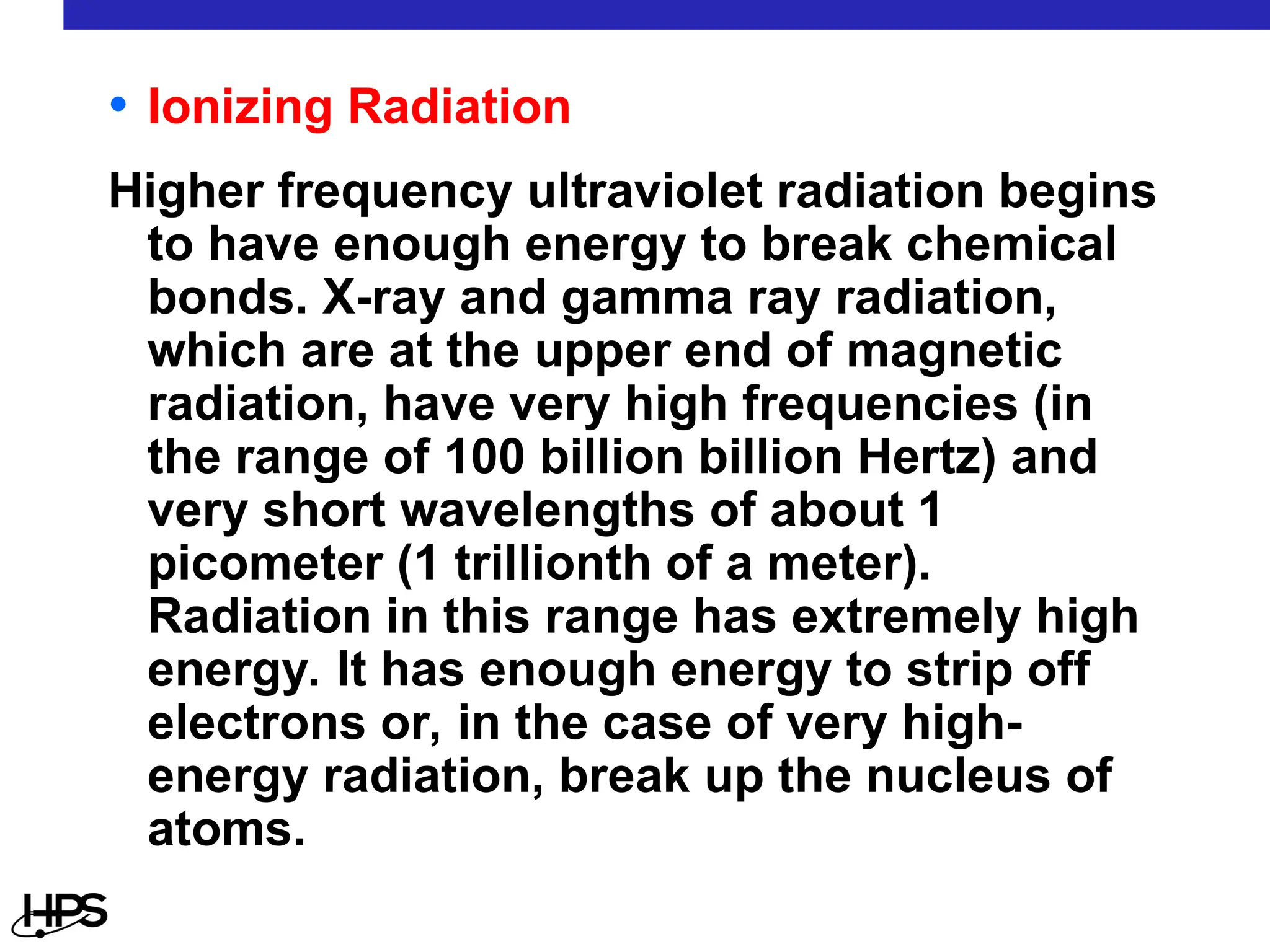 • Ionizing Radiation

Higher frequency ultraviolet radiation begins to have enough energy to break chemical bonds. X-ray and gamma ray radiation, which are at the upper end of magnetic radiation, have very high frequencies (in the range of 100 billion billion Hertz) and very short wavelengths of about 1 picometer (1 trillionth of a meter). Radiation in this range has extremely high energy. It has enough energy to strip off electrons or, in the case of very high-energy radiation, break up the nucleus of atoms.

HPS